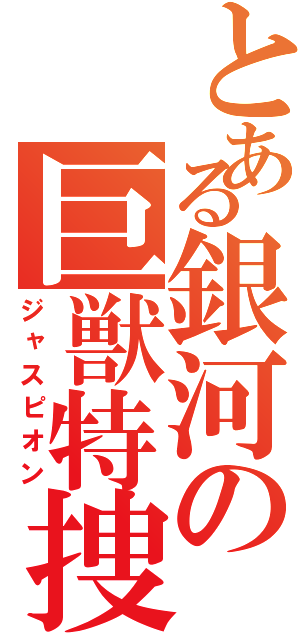 とある銀河の巨獣特捜
ジャスピオン